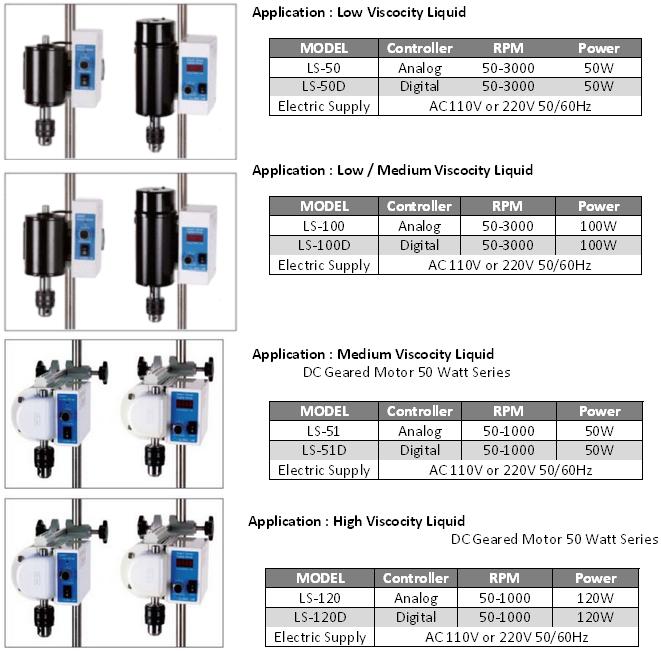 Application : Low Viscocity Liquid

| MODEL | Controller | RPM | Power |
|---|---|---|---|
| LS-50 | Analog | 50-3000 | 50W |
| LS-50D | Digital | 50-3000 | 50W |
| Electric Supply | AC 110V or 220V 50/60Hz | | |

Application : Low / Medium Viscocity Liquid

| MODEL | Controller | RPM | Power |
|---|---|---|---|
| LS-100 | Analog | 50-3000 | 100W |
| LS-100D | Digital | 50-3000 | 100W |
| Electric Supply | AC 110V or 220V 50/60Hz | | |

Application : Medium Viscocity Liquid
DC Geared Motor 50 Watt Series

| MODEL | Controller | RPM | Power |
|---|---|---|---|
| LS-51 | Analog | 50-1000 | 50W |
| LS-51D | Digital | 50-1000 | 50W |
| Electric Supply | AC 110V or 220V 50/60Hz | | |

Application : High Viscocity Liquid
DC Geared Motor 50 Watt Series

| MODEL | Controller | RPM | Power |
|---|---|---|---|
| LS-120 | Analog | 50-1000 | 120W |
| LS-120D | Digital | 50-1000 | 120W |
| Electric Supply | AC 110V or 220V 50/60Hz | | |